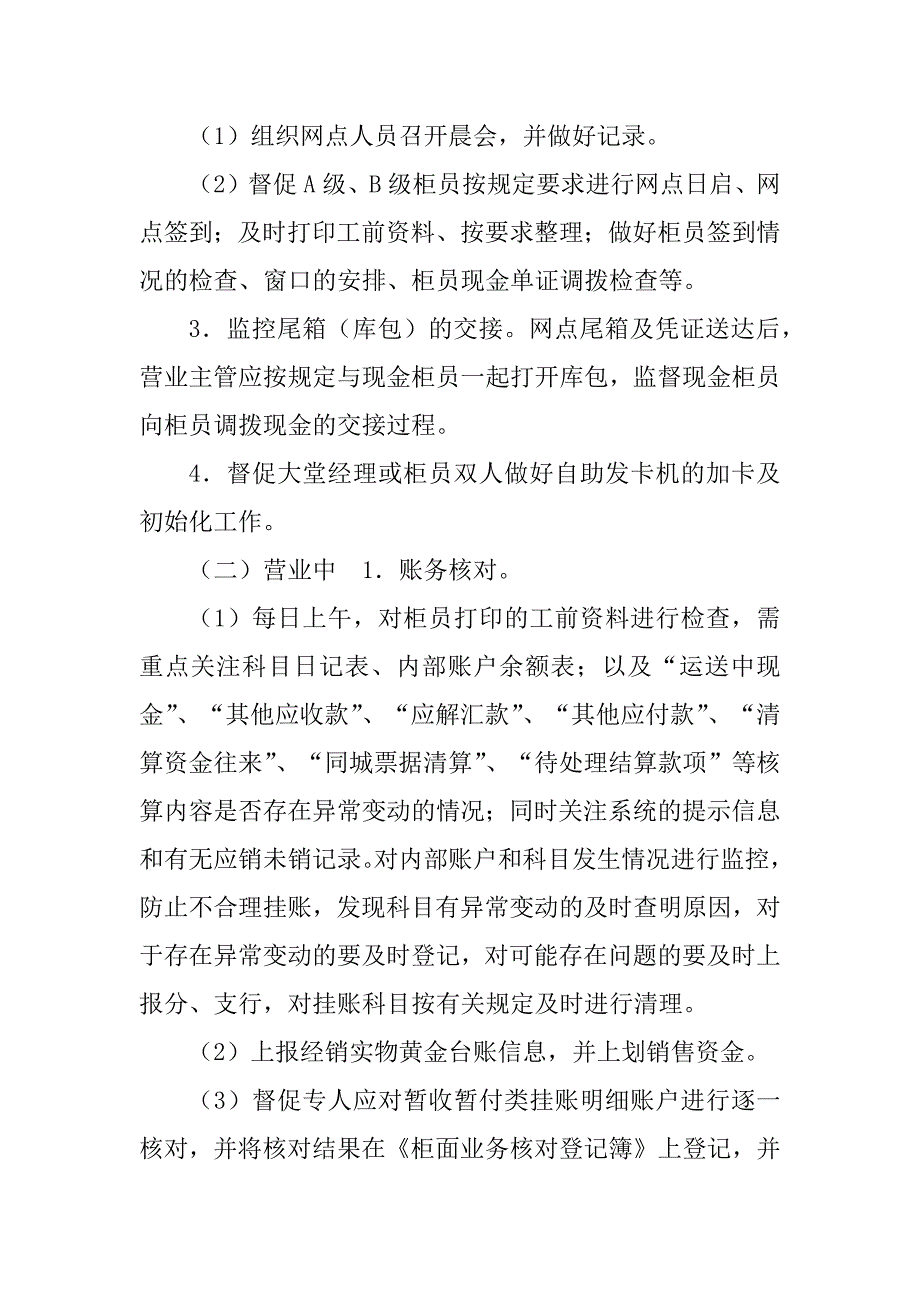 （1）组织网点人员召开晨会，并做好记录。

（2）督促A级、B级柜员按规定要求进行网点日启、网点签到；及时打印工前资料、按要求整理；做好柜员签到情况的检查、窗口的安排、柜员现金单证调拨检查等。

3．监控尾箱（库包）的交接。网点尾箱及凭证送达后，营业主管应按规定与现金柜员一起打开库包，监督现金柜员向柜员调拨现金的交接过程。

4．督促大堂经理或柜员双人做好自助发卡机的加卡及初始化工作。

（二）营业中　1．账务核对。

（1）每日上午，对柜员打印的工前资料进行检查，需重点关注科目日记表、内部账户余额表；以及“运送中现金”、“其他应收款”、“应解汇款”、“其他应付款”、“清算资金往来”、“同城票据清算”、“待处理结算款项”等核算内容是否存在异常变动的情况；同时关注系统的提示信息和有无应销未销记录。对内部账户和科目发生情况进行监控，防止不合理挂账，发现科目有异常变动的及时查明原因，对于存在异常变动的要及时登记，对可能存在问题的要及时上报分、支行，对挂账科目按有关规定及时进行清理。

（2）上报经销实物黄金台账信息，并上划销售资金。

（3）督促专人应对暂收暂付类挂账明细账户进行逐一核对，并将核对结果在《柜面业务核对登记簿》上登记，并